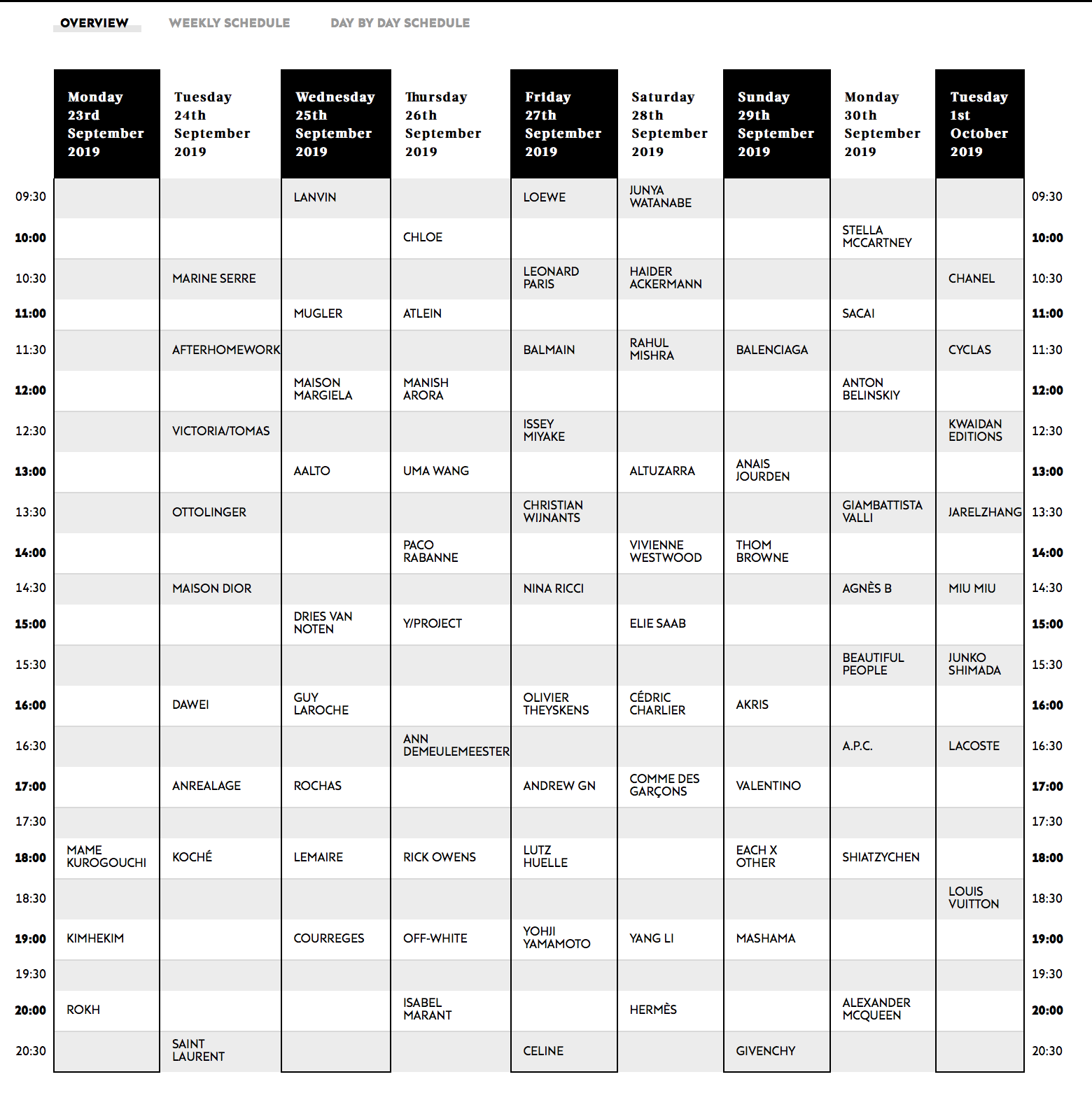 OVERVIEW WEEKLY SCHEDULE DAY BY DAY SCHEDULE

| | Monday 23rd September 2019 | Tuesday 24th September 2019 | Wednesday 25th September 2019 | Thursday 26th September 2019 | Friday 27th September 2019 | Saturday 28th September 2019 | Sunday 29th September 2019 | Monday 30th September 2019 | Tuesday 1st October 2019 | |
|---|---|---|---|---|---|---|---|---|---|---|
| 09:30 | | | LANVIN | | LOEWE | JUNYA WATANABE | | | | 09:30 |
| 10:00 | | | | CHLOE | | | | STELLA MCCARTNEY | | 10:00 |
| 10:30 | | MARINE SERRE | | | LEONARD PARIS | HAIDER ACKERMANN | | | CHANEL | 10:30 |
| 11:00 | | | MUGLER | ATLEIN | | | | SACAI | | 11:00 |
| 11:30 | | AFTERHOMEWORK | | | BALMAIN | RAHUL MISHRA | BALENCIAGA | | CYCLAS | 11:30 |
| 12:00 | | | MAISON MARGIELA | MANISH ARORA | | | | ANTON BELINSKIY | | 12:00 |
| 12:30 | | VICTORIA/TOMAS | | | ISSEY MIYAKE | | | | KWAIDAN EDITIONS | 12:30 |
| 13:00 | | | AALTO | UMA WANG | | ALTUZARRA | ANAIS JOURDEN | | | 13:00 |
| 13:30 | | OTTOLINGER | | | CHRISTIAN WIJNANTS | | | GIAMBATTISTA VALLI | JARELZHANG | 13:30 |
| 14:00 | | | | PACO RABANNE | | VIVIENNE WESTWOOD | THOM BROWNE | | | 14:00 |
| 14:30 | | MAISON DIOR | | | NINA RICCI | | | AGNÈS B | MIU MIU | 14:30 |
| 15:00 | | | DRIES VAN NOTEN | Y/PROJECT | | ELIE SAAB | | | | 15:00 |
| 15:30 | | | | | | | | BEAUTIFUL PEOPLE | JUNKO SHIMADA | 15:30 |
| 16:00 | | DAWEI | GUY LAROCHE | | OLIVIER THEYSKENS | CÉDRIC CHARLIER | AKRIS | | | 16:00 |
| 16:30 | | | | ANN DEMEULEMEESTER | | | | A.P.C. | LACOSTE | 16:30 |
| 17:00 | | ANREALAGE | ROCHAS | | ANDREW GN | COMME DES GARÇONS | VALENTINO | | | 17:00 |
| 17:30 | | | | | | | | | | 17:30 |
| 18:00 | MAME KUROGOUCHI | KOCHÉ | LEMAIRE | RICK OWENS | LUTZ HUELLE | | EACH X OTHER | SHIATZYCHEN | | 18:00 |
| 18:30 | | | | | | | | | LOUIS VUITTON | 18:30 |
| 19:00 | KIMHEKIM | | COURREGES | OFF-WHITE | YOHJI YAMAMOTO | YANG LI | MASHAMA | | | 19:00 |
| 19:30 | | | | | | | | | | 19:30 |
| 20:00 | ROKH | | | ISABEL MARANT | | HERMÈS | | ALEXANDER MCQUEEN | | 20:00 |
| 20:30 | | SAINT LAURENT | | | CELINE | | GIVENCHY | | | 20:30 |